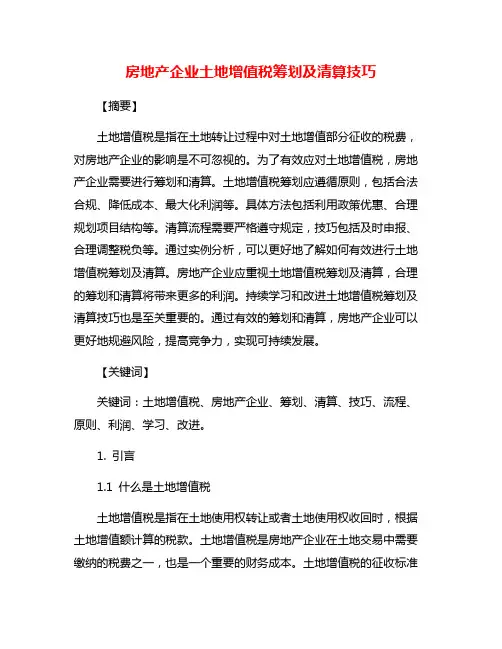 房地产企业土地增值税筹划及清算技巧

【摘要】

土地增值税是指在土地转让过程中对土地增值部分征收的税费，对房地产企业的影响是不可忽视的。为了有效应对土地增值税，房地产企业需要进行筹划和清算。土地增值税筹划应遵循原则，包括合法合规、降低成本、最大化利润等。具体方法包括利用政策优惠、合理规划项目结构等。清算流程需要严格遵守规定，技巧包括及时申报、合理调整税负等。通过实例分析，可以更好地了解如何有效进行土地增值税筹划及清算。房地产企业应重视土地增值税筹划及清算，合理的筹划和清算将带来更多的利润。持续学习和改进土地增值税筹划及清算技巧也是至关重要的。通过有效的筹划和清算，房地产企业可以更好地规避风险，提高竞争力，实现可持续发展。

【关键词】

关键词：土地增值税、房地产企业、筹划、清算、技巧、流程、原则、利润、学习、改进。

1. 引言

1.1 什么是土地增值税

土地增值税是指在土地使用权转让或者土地使用权收回时，根据土地增值额计算的税款。土地增值税是房地产企业在土地交易中需要缴纳的税费之一，也是一个重要的财务成本。土地增值税的征收标准